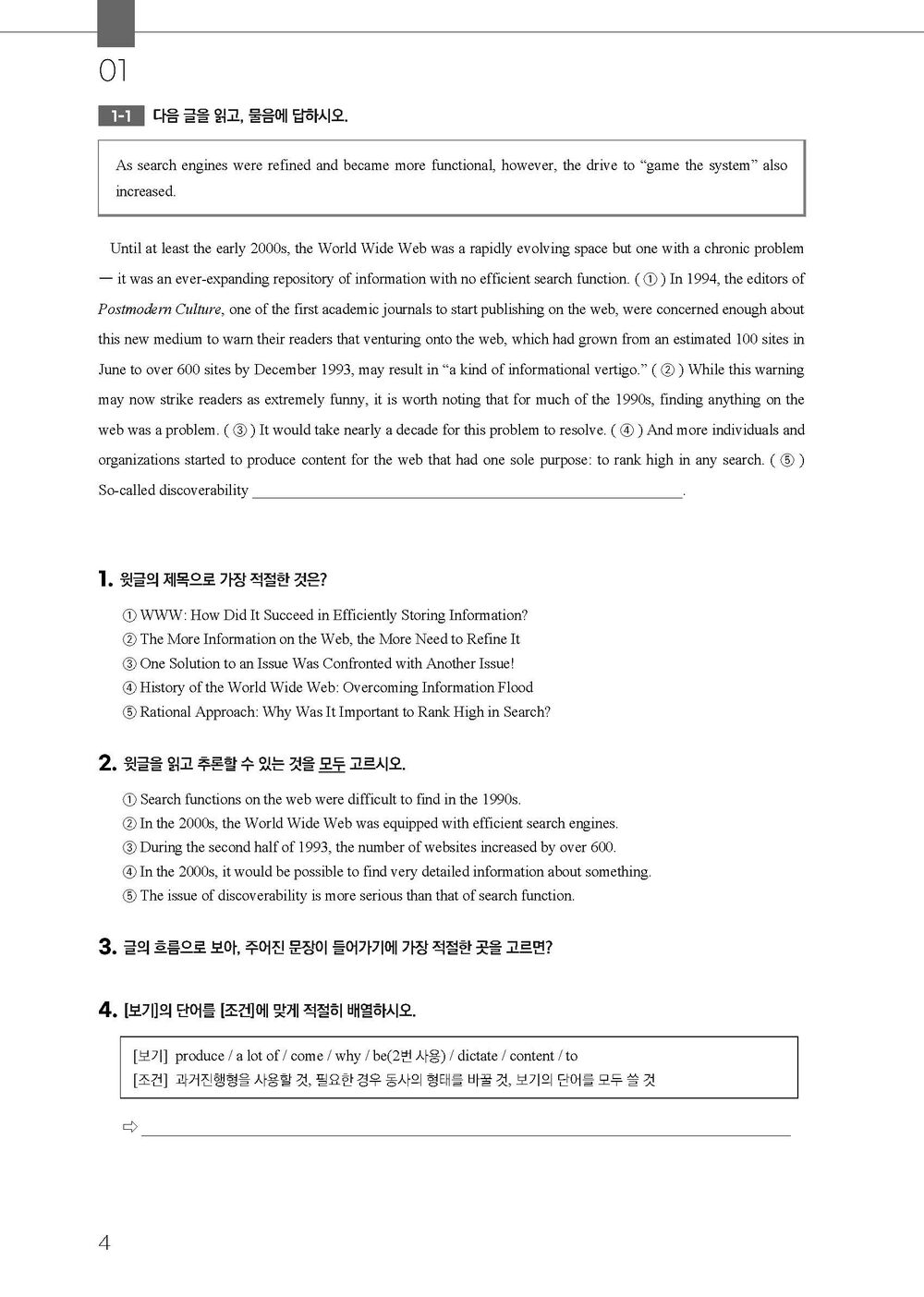 01

1-1 다음 글을 읽고, 물음에 답하시오.

As search engines were refined and became more functional, however, the drive to "game the system" also increased.

Until at least the early 2000s, the World Wide Web was a rapidly evolving space but one with a chronic problem — it was an ever-expanding repository of information with no efficient search function. ( ① ) In 1994, the editors of Postmodern Culture, one of the first academic journals to start publishing on the web, were concerned enough about this new medium to warn their readers that venturing onto the web, which had grown from an estimated 100 sites in June to over 600 sites by December 1993, may result in "a kind of informational vertigo." ( ② ) While this warning may now strike readers as extremely funny, it is worth noting that for much of the 1990s, finding anything on the web was a problem. ( ③ ) It would take nearly a decade for this problem to resolve. ( ④ ) And more individuals and organizations started to produce content for the web that had one sole purpose: to rank high in any search. ( ⑤ ) So-called discoverability ____.

1. 윗글의 제목으로 가장 적절한 것은?

① WWW: How Did It Succeed in Efficiently Storing Information?
② The More Information on the Web, the More Need to Refine It
③ One Solution to an Issue Was Confronted with Another Issue!
④ History of the World Wide Web: Overcoming Information Flood
⑤ Rational Approach: Why Was It Important to Rank High in Search?

2. 윗글을 읽고 추론할 수 있는 것을 모두 고르시오.

① Search functions on the web were difficult to find in the 1990s.
② In the 2000s, the World Wide Web was equipped with efficient search engines.
③ During the second half of 1993, the number of websites increased by over 600.
④ In the 2000s, it would be possible to find very detailed information about something.
⑤ The issue of discoverability is more serious than that of search function.

3. 글의 흐름으로 보아, 주어진 문장이 들어가기에 가장 적절한 곳을 고르면?

4. [보기]의 단어를 [조건]에 맞게 적절히 배열하시오.

[보기] produce / a lot of / come / why / be(2번 사용) / dictate / content / to
[조건] 과거진행형을 사용할 것, 필요한 경우 동사의 형태를 바꿀 것, 보기의 단어를 모두 쓸 것

⇨ ____

4